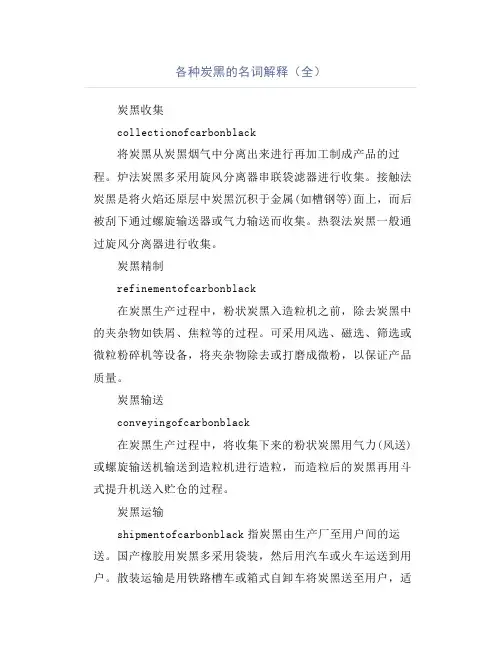 各种炭黑的名词解释（全）

炭黑收集

collectionofcarbonblack

将炭黑从炭黑烟气中分离出来进行再加工制成产品的过程。炉法炭黑多采用旋风分离器串联袋滤器进行收集。接触法炭黑是将火焰还原层中炭黑沉积于金属(如槽钢等)面上，而后被刮下通过螺旋输送器或气力输送而收集。热裂法炭黑一般通过旋风分离器进行收集。

炭黑精制

refinementofcarbonblack

在炭黑生产过程中，粉状炭黑入造粒机之前，除去炭黑中的夹杂物如铁屑、焦粒等的过程。可采用风选、磁选、筛选或微粒粉碎机等设备，将夹杂物除去或打磨成微粉，以保证产品质量。

炭黑输送

conveyingofcarbonblack

在炭黑生产过程中，将收集下来的粉状炭黑用气力(风送)或螺旋输送机输送到造粒机进行造粒，而造粒后的炭黑再用斗式提升机送入贮仓的过程。

炭黑运输

shipmentofcarbonblack 指炭黑由生产厂至用户间的运送。国产橡胶用炭黑多采用袋装，然后用汽车或火车运送到用户。散装运输是用铁路槽车或箱式自卸车将炭黑送至用户，适